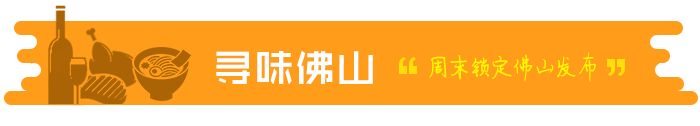 寻味佛山

“周末锁定佛山发布”